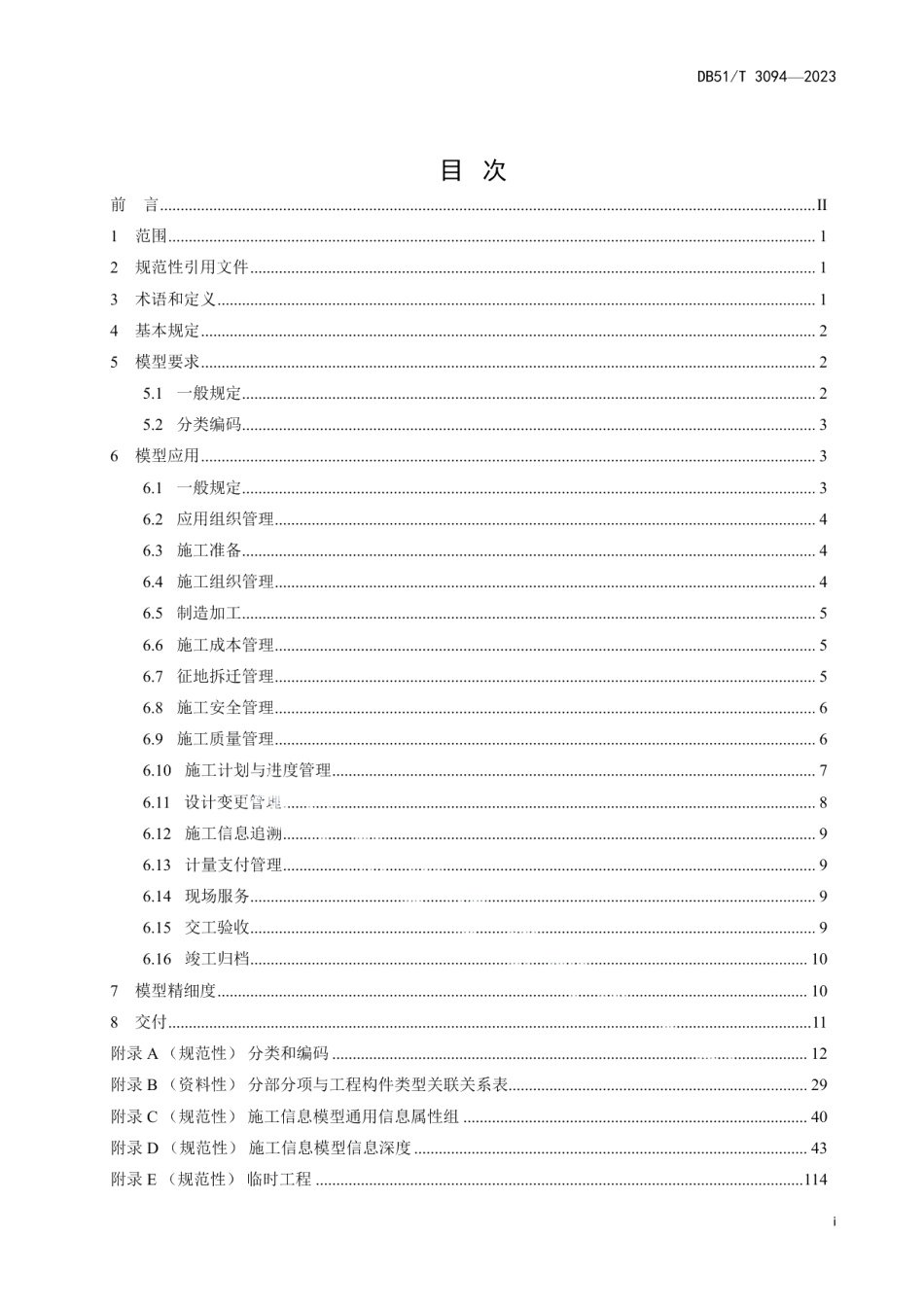 DB51/T 3094—2023

目 次

前 言 ........ II
1 范围 ........ 1
2 规范性引用文件 ........ 1
3 术语和定义 ........ 1
4 基本规定 ........ 2
5 模型要求 ........ 2
5.1 一般规定 ........ 2
5.2 分类编码 ........ 3
6 模型应用 ........ 3
6.1 一般规定 ........ 3
6.2 应用组织管理 ........ 4
6.3 施工准备 ........ 4
6.4 施工组织管理 ........ 4
6.5 制造加工 ........ 5
6.6 施工成本管理 ........ 5
6.7 征地拆迁管理 ........ 5
6.8 施工安全管理 ........ 6
6.9 施工质量管理 ........ 6
6.10 施工计划与进度管理 ........ 7
6.11 设计变更管理 ........ 8
6.12 施工信息追溯 ........ 9
6.13 计量支付管理 ........ 9
6.14 现场服务 ........ 9
6.15 交工验收 ........ 9
6.16 竣工归档 ........ 10
7 模型精细度 ........ 10
8 交付 ........ 11
附录 A （规范性） 分类和编码 ........ 12
附录 B （资料性） 分部分项与工程构件类型关联关系表 ........ 29
附录 C （规范性） 施工信息模型通用信息属性组 ........ 40
附录 D （规范性） 施工信息模型信息深度 ........ 43
附录 E （规范性） 临时工程 ........ 114

i